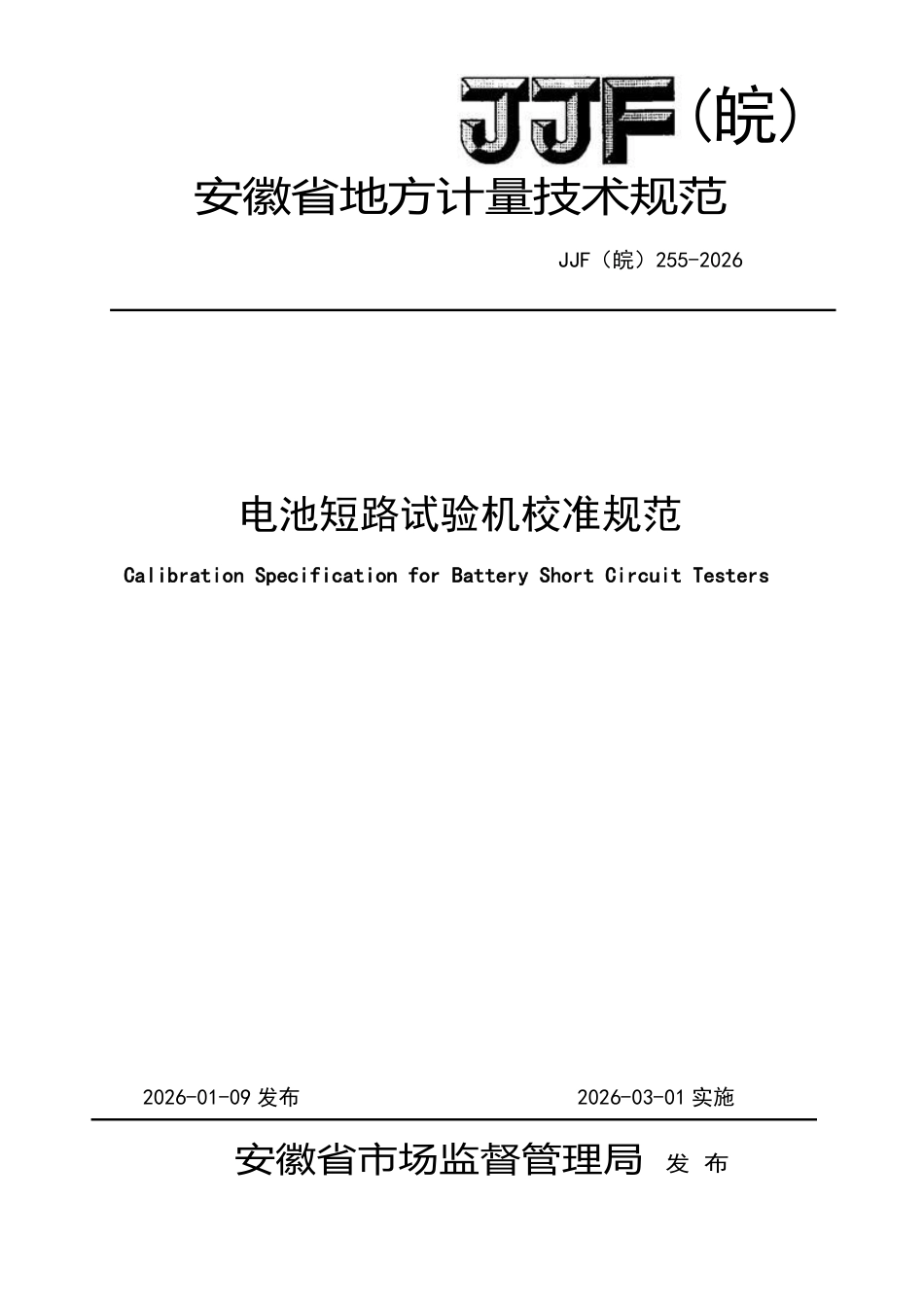 JJF（皖）

安徽省地方计量技术规范

JJF（皖）255-2026

电池短路试验机校准规范

Calibration Specification for Battery Short Circuit Testers

2026-01-09 发布 2026-03-01 实施

安徽省市场监督管理局 发 布